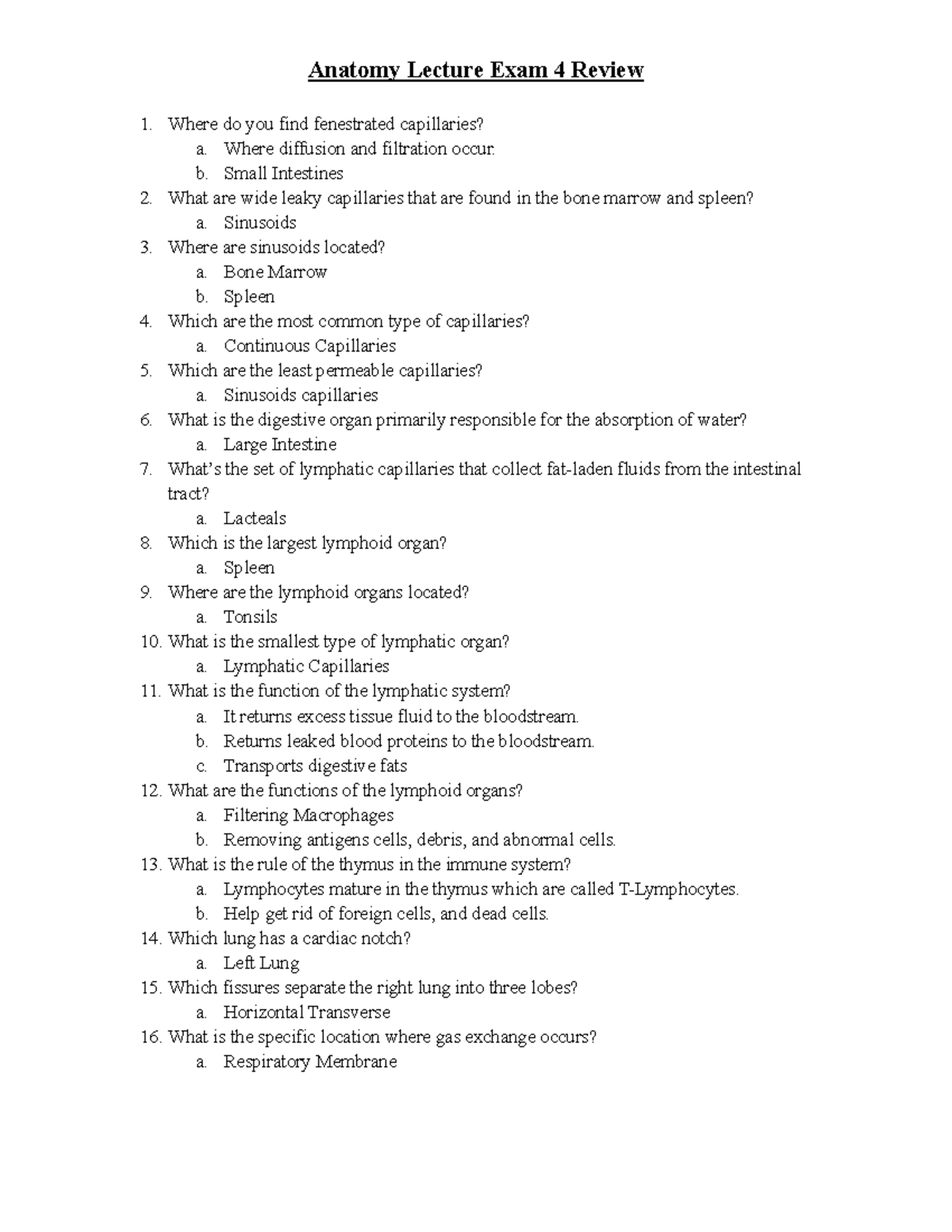 Anatomy Lecture Exam 4 Review

1. Where do you find fenestrated capillaries?
a. Where diffusion and filtration occur.
b. Small Intestines
2. What are wide leaky capillaries that are found in the bone marrow and spleen?
a. Sinusoids
3. Where are sinusoids located?
a. Bone Marrow
b. Spleen
4. Which are the most common type of capillaries?
a. Continuous Capillaries
5. Which are the least permeable capillaries?
a. Sinusoids capillaries
6. What is the digestive organ primarily responsible for the absorption of water?
a. Large Intestine
7. What's the set of lymphatic capillaries that collect fat-laden fluids from the intestinal tract?
a. Lacteals
8. Which is the largest lymphoid organ?
a. Spleen
9. Where are the lymphoid organs located?
a. Tonsils
10. What is the smallest type of lymphatic organ?
a. Lymphatic Capillaries
11. What is the function of the lymphatic system?
a. It returns excess tissue fluid to the bloodstream.
b. Returns leaked blood proteins to the bloodstream.
c. Transports digestive fats
12. What are the functions of the lymphoid organs?
a. Filtering Macrophages
b. Removing antigens cells, debris, and abnormal cells.
13. What is the rule of the thymus in the immune system?
a. Lymphocytes mature in the thymus which are called T-Lymphocytes.
b. Help get rid of foreign cells, and dead cells.
14. Which lung has a cardiac notch?
a. Left Lung
15. Which fissures separate the right lung into three lobes?
a. Horizontal Transverse
16. What is the specific location where gas exchange occurs?
a. Respiratory Membrane